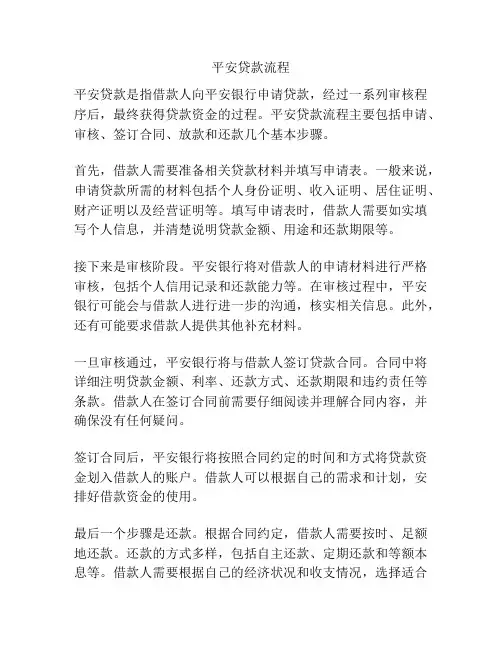 平安贷款流程

平安贷款是指借款人向平安银行申请贷款，经过一系列审核程序后，最终获得贷款资金的过程。平安贷款流程主要包括申请、审核、签订合同、放款和还款几个基本步骤。

首先，借款人需要准备相关贷款材料并填写申请表。一般来说，申请贷款所需的材料包括个人身份证明、收入证明、居住证明、财产证明以及经营证明等。填写申请表时，借款人需要如实填写个人信息，并清楚说明贷款金额、用途和还款期限等。

接下来是审核阶段。平安银行将对借款人的申请材料进行严格审核，包括个人信用记录和还款能力等。在审核过程中，平安银行可能会与借款人进行进一步的沟通，核实相关信息。此外，还有可能要求借款人提供其他补充材料。

一旦审核通过，平安银行将与借款人签订贷款合同。合同中将详细注明贷款金额、利率、还款方式、还款期限和违约责任等条款。借款人在签订合同前需要仔细阅读并理解合同内容，并确保没有任何疑问。

签订合同后，平安银行将按照合同约定的时间和方式将贷款资金划入借款人的账户。借款人可以根据自己的需求和计划，安排好借款资金的使用。

最后一个步骤是还款。根据合同约定，借款人需要按时、足额地还款。还款的方式多样，包括自主还款、定期还款和等额本息等。借款人需要根据自己的经济状况和收支情况，选择适合